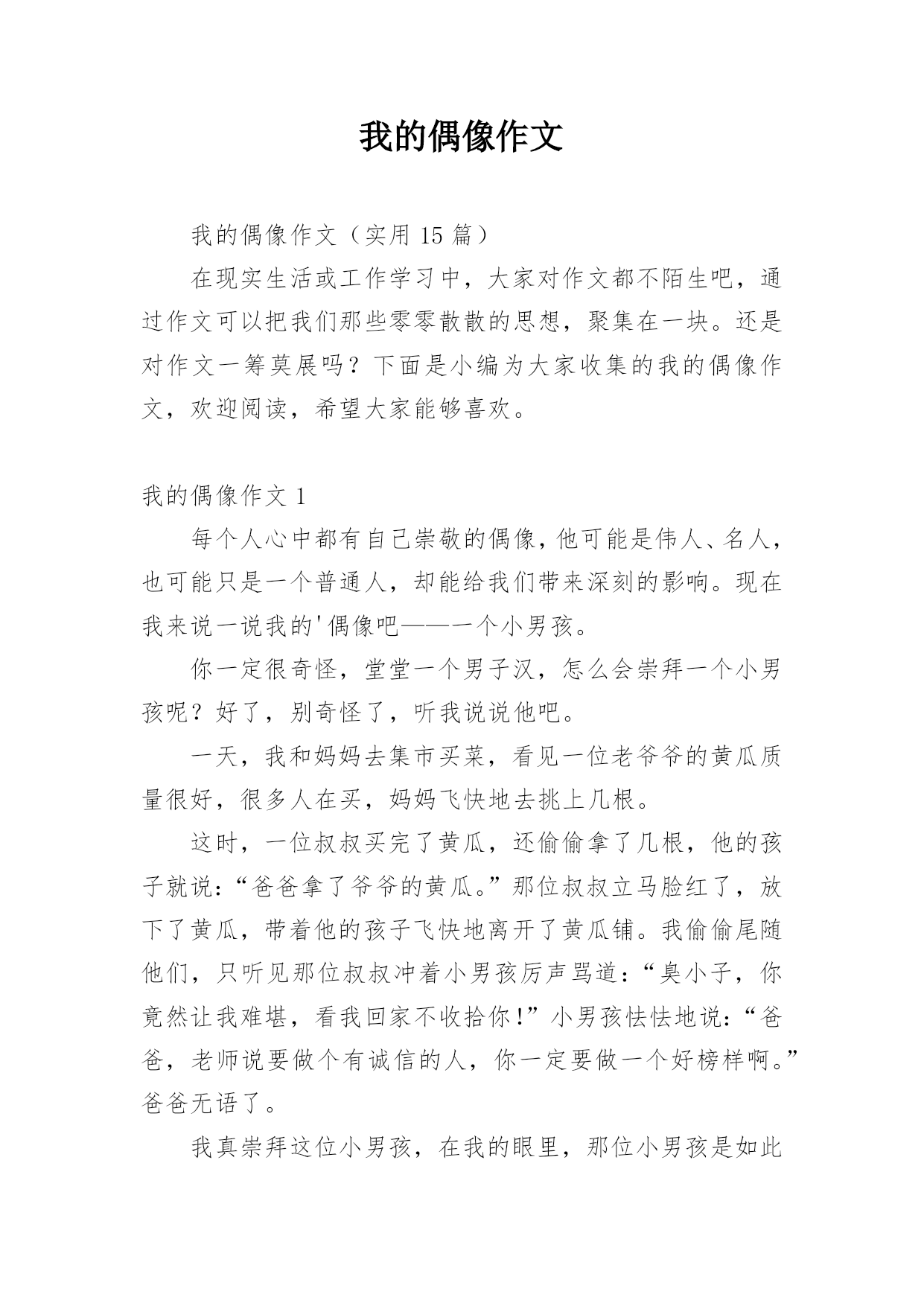 我的偶像作文

我的偶像作文（实用 15 篇）

在现实生活或工作学习中，大家对作文都不陌生吧，通过作文可以把我们那些零零散散的思想，聚集在一块。还是对作文一筹莫展吗？下面是小编为大家收集的我的偶像作文，欢迎阅读，希望大家能够喜欢。

我的偶像作文 1

每个人心中都有自己崇敬的偶像，他可能是伟人、名人，也可能只是一个普通人，却能给我们带来深刻的影响。现在我来说一说我的'偶像吧——一个小男孩。

你一定很奇怪，堂堂一个男子汉，怎么会崇拜一个小男孩呢？好了，别奇怪了，听我说说他吧。

一天，我和妈妈去集市买菜，看见一位老爷爷的黄瓜质量很好，很多人在买，妈妈飞快地去挑上几根。

这时，一位叔叔买完了黄瓜，还偷偷拿了几根，他的孩子就说：“爸爸拿了爷爷的黄瓜。”那位叔叔立马脸红了，放下了黄瓜，带着他的孩子飞快地离开了黄瓜铺。我偷偷尾随他们，只听见那位叔叔冲着小男孩厉声骂道：“臭小子，你竟然让我难堪，看我回家不收拾你！”小男孩怯怯地说：“爸爸，老师说要做个有诚信的人，你一定要做一个好榜样啊。”爸爸无语了。

我真崇拜这位小男孩，在我的眼里，那位小男孩是如此